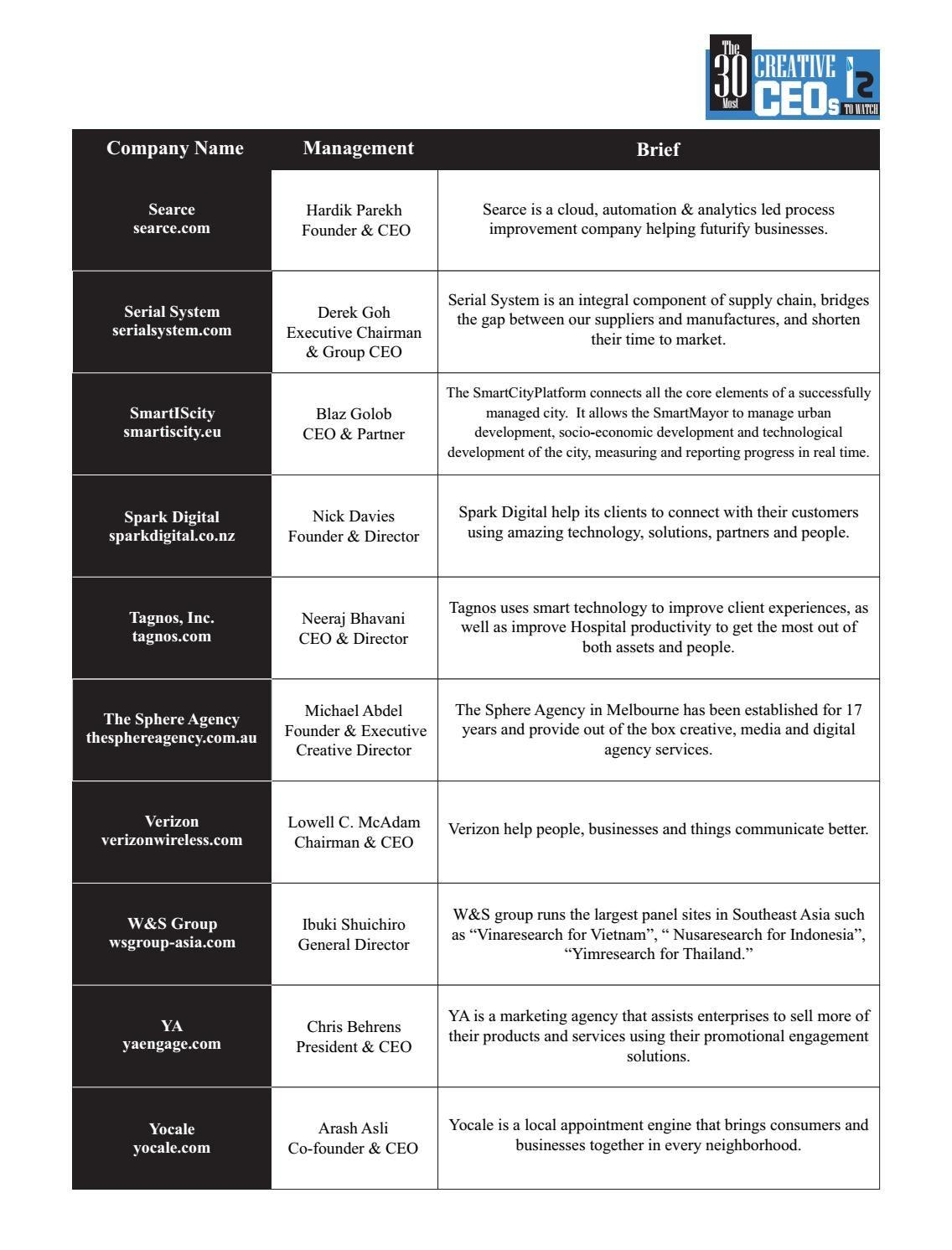 The 30 Most CREATIVE CEOs TO WATCH

| Company Name | Management | Brief |
|---|---|---|
| Searce searce.com | Hardik Parekh Founder & CEO | Searce is a cloud, automation & analytics led process improvement company helping futurify businesses. |
| Serial System serialsystem.com | Derek Goh Executive Chairman & Group CEO | Serial System is an integral component of supply chain, bridges the gap between our suppliers and manufactures, and shorten their time to market. |
| SmartIScity smartiscity.eu | Blaz Golob CEO & Partner | The SmartCityPlatform connects all the core elements of a successfully managed city. It allows the SmartMayor to manage urban development, socio-economic development and technological development of the city, measuring and reporting progress in real time. |
| Spark Digital sparkdigital.co.nz | Nick Davies Founder & Director | Spark Digital help its clients to connect with their customers using amazing technology, solutions, partners and people. |
| Tagnos, Inc. tagnos.com | Neeraj Bhavani CEO & Director | Tagnos uses smart technology to improve client experiences, as well as improve Hospital productivity to get the most out of both assets and people. |
| The Sphere Agency thesphereagency.com.au | Michael Abdel Founder & Executive Creative Director | The Sphere Agency in Melbourne has been established for 17 years and provide out of the box creative, media and digital agency services. |
| Verizon verizonwireless.com | Lowell C. McAdam Chairman & CEO | Verizon help people, businesses and things communicate better. |
| W&S Group wsgroup-asia.com | Ibuki Shuichiro General Director | W&S group runs the largest panel sites in Southeast Asia such as “Vinaresearch for Vietnam”, “ Nusaresearch for Indonesia”, “Yimresearch for Thailand.” |
| YA yaengage.com | Chris Behrens President & CEO | YA is a marketing agency that assists enterprises to sell more of their products and services using their promotional engagement solutions. |
| Yocale yocale.com | Arash Asli Co-founder & CEO | Yocale is a local appointment engine that brings consumers and businesses together in every neighborhood. |